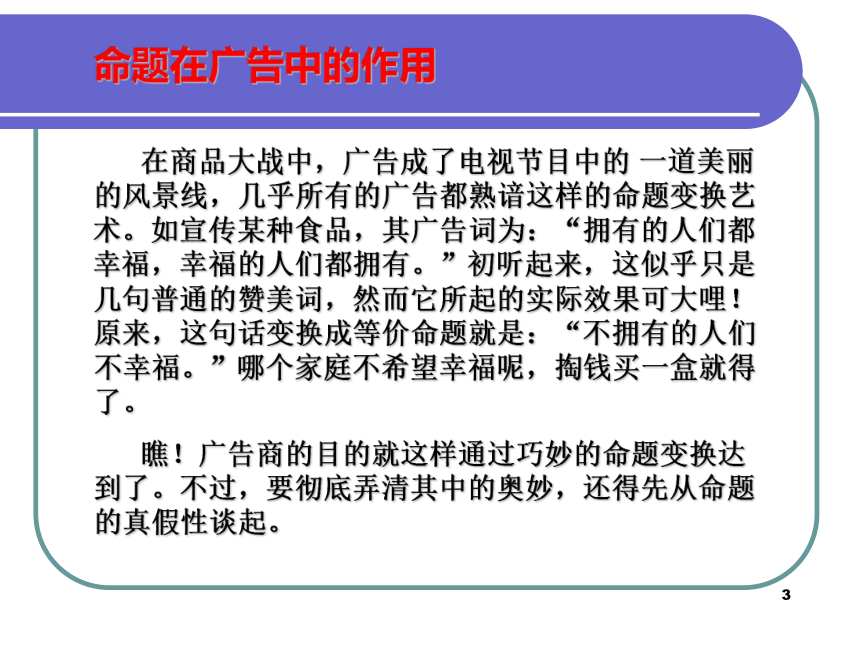 命题在广告中的作用

在商品大战中，广告成了电视节目中的 一道美丽的风景线，几乎所有的广告都熟谙这样的命题变换艺术。如宣传某种食品，其广告词为：“拥有的人们都幸福，幸福的人们都拥有。”初听起来，这似乎只是几句普通的赞美词，然而它所起的实际效果可大哩！原来，这句话变换成等价命题就是：“不拥有的人们不幸福。”哪个家庭不希望幸福呢，掏钱买一盒就得了。

瞧！广告商的目的就这样通过巧妙的命题变换达到了。不过，要彻底弄清其中的奥妙，还得先从命题的真假性谈起。

3